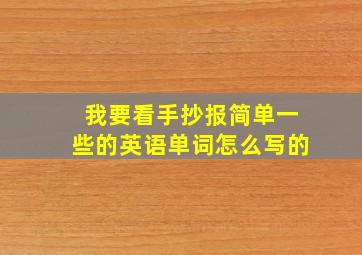 我要看手抄报简单一些的英语单词怎么写的